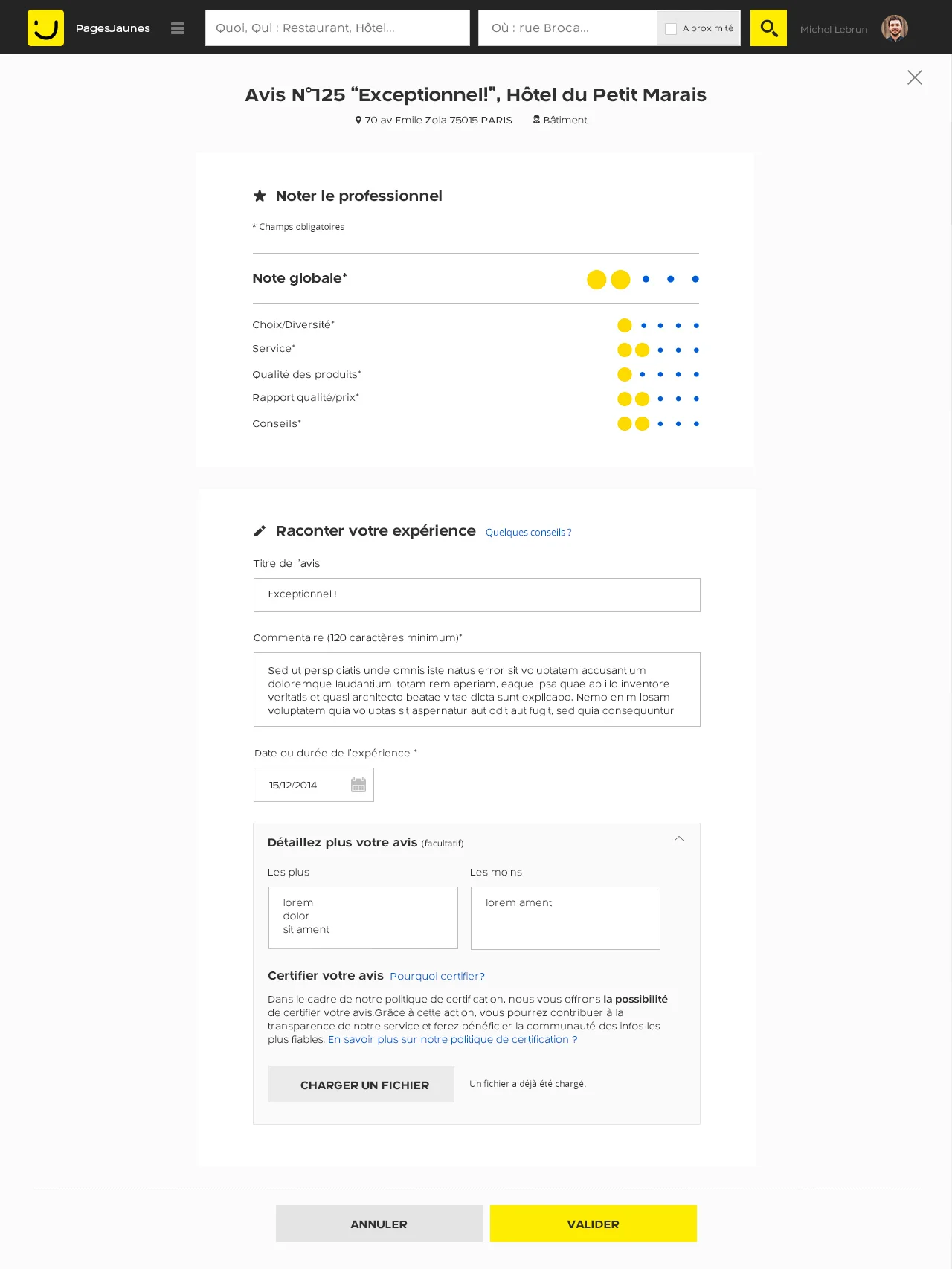 PagesJaunes

Quoi, Qui : Restaurant, Hôtel...

Où : rue Broca...

A proximité

Michel Lebrun

Avis N°125 “Exceptionnel!”, Hôtel du Petit Marais

70 av Emile Zola 75015 PARIS Bâtiment

Noter le professionnel

* Champs obligatoires

Note globale*

Choix/Diversité*

Service*

Qualité des produits*

Rapport qualité/prix*

Conseils*

Raconter votre expérience Quelques conseils ?

Titre de l'avis

Exceptionnel !

Commentaire (120 caractères minimum)*

Sed ut perspiciatis unde omnis iste natus error sit voluptatem accusantium doloremque laudantium, totam rem aperiam, eaque ipsa quae ab illo inventore veritatis et quasi architecto beatae vitae dicta sunt explicabo. Nemo enim ipsam voluptatem quia voluptas sit aspernatur aut odit aut fugit, sed quia consequuntur

Date ou durée de l'expérience *

15/12/2014

Détaillez plus votre avis (facultatif)

Les plus

lorem
dolor
sit ament

Les moins

lorem ament

Certifier votre avis Pourquoi certifier?

Dans le cadre de notre politique de certification, nous vous offrons la possibilité de certifier votre avis.Grâce à cette action, vous pourrez contribuer à la transparence de notre service et ferez bénéficier la communauté des infos les plus fiables. En savoir plus sur notre politique de certification ?

CHARGER UN FICHIER

Un fichier a déjà été chargé.

ANNULER

VALIDER